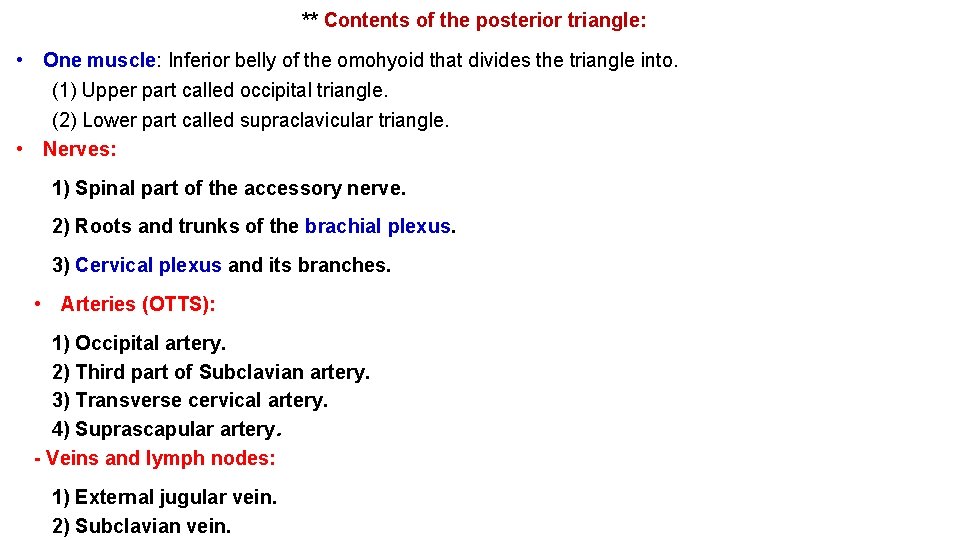 ** Contents of the posterior triangle:

• One muscle: Inferior belly of the omohyoid that divides the triangle into.
(1) Upper part called occipital triangle.
(2) Lower part called supraclavicular triangle.

• Nerves:

1) Spinal part of the accessory nerve.

2) Roots and trunks of the brachial plexus.

3) Cervical plexus and its branches.

• Arteries (OTTS):

1) Occipital artery.
2) Third part of Subclavian artery.
3) Transverse cervical artery.
4) Suprascapular artery.

- Veins and lymph nodes:

1) External jugular vein.
2) Subclavian vein.